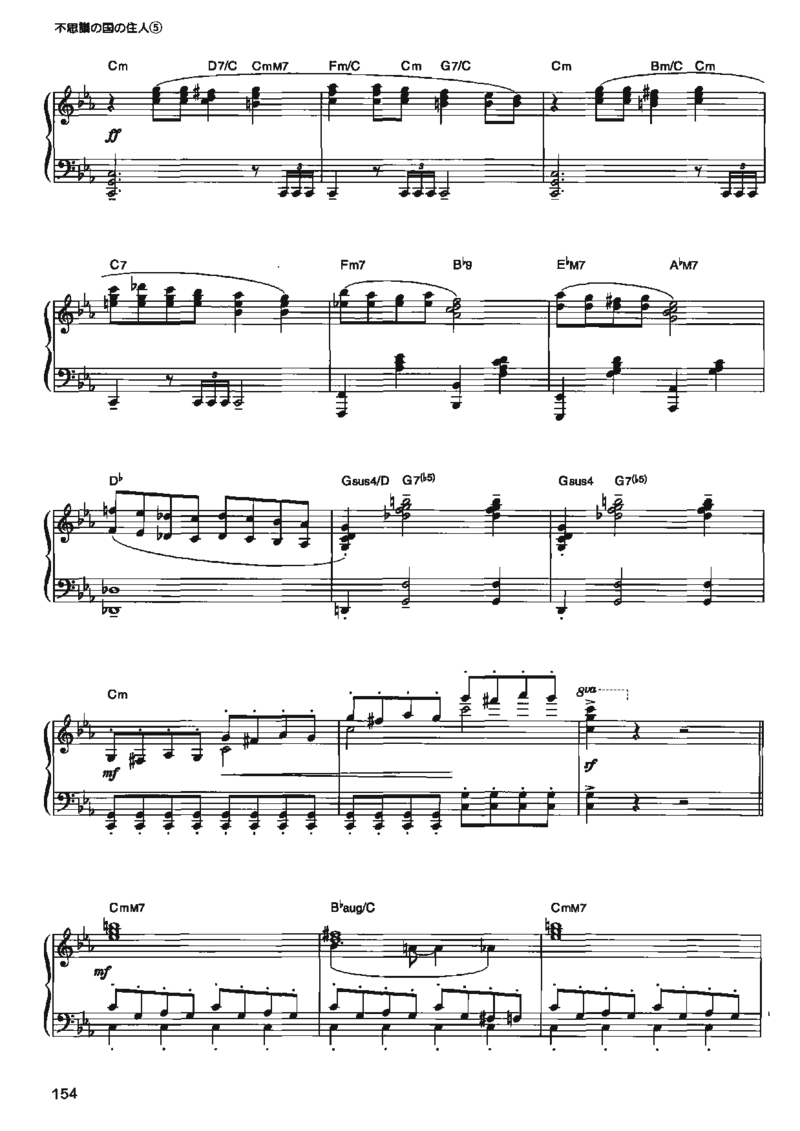 不思議の国の住人⑤

Cm D7/C CmM7 Fm/C Cm G7/C Cm Bm/C Cm

ff

C7 Fm7 B♭9 E♭M7 A♭M7

D♭ Gsus4/D G7(♭5) Gsus4 G7(♭5)

Cm

mf

8va

sf

CmM7 B♭aug/C CmM7

mf

154